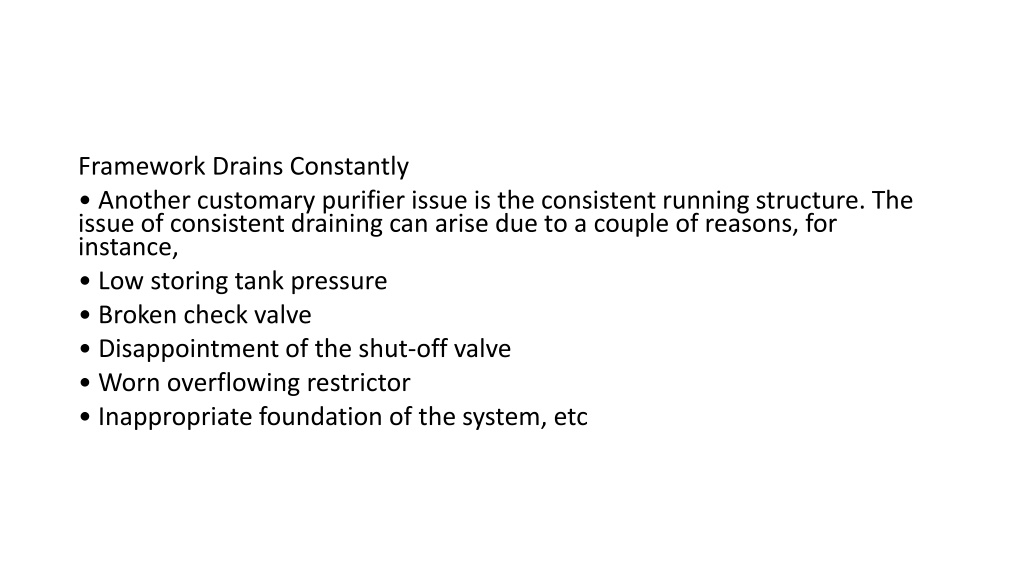 Framework Drains Constantly
• Another customary purifier issue is the consistent running structure. The issue of consistent draining can arise due to a couple of reasons, for instance,
• Low storing tank pressure
• Broken check valve
• Disappointment of the shut-off valve
• Worn overflowing restrictor
• Inappropriate foundation of the system, etc